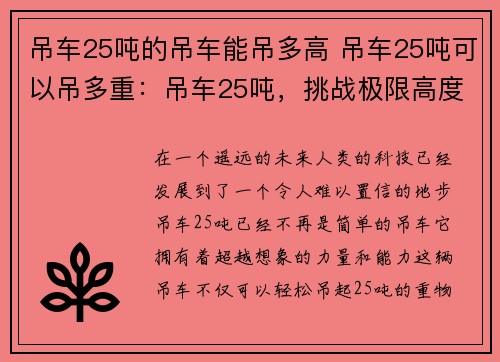 吊车25吨的吊车能吊多高 吊车25吨可以吊多重：吊车25吨，挑战极限高度

在一个遥远的未来人类的科技已经发展到了一个令人难以置信的地步吊车25吨已经不再是简单的吊车它拥有着超越想象的力量和能力这辆吊车不仅可以轻松吊起25吨的重物